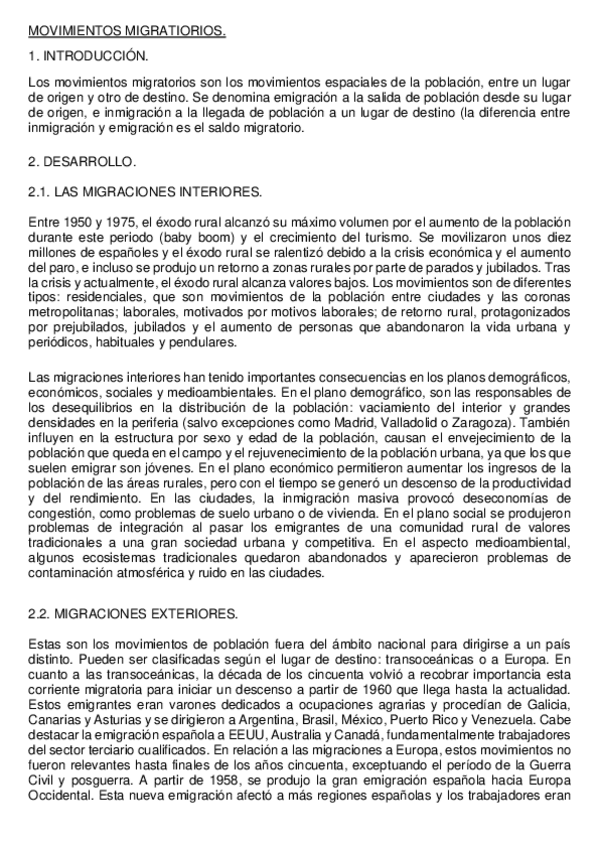 MOVIMIENTOS MIGRATIORIOS.

1. INTRODUCCIÓN.

Los movimientos migratorios son los movimientos espaciales de la población, entre un lugar de origen y otro de destino. Se denomina emigración a la salida de población desde su lugar de origen, e inmigración a la llegada de población a un lugar de destino (la diferencia entre inmigración y emigración es el saldo migratorio.

2. DESARROLLO.

2.1. LAS MIGRACIONES INTERIORES.

Entre 1950 y 1975, el éxodo rural alcanzó su máximo volumen por el aumento de la población durante este periodo (baby boom) y el crecimiento del turismo. Se movilizaron unos diez millones de españoles y el éxodo rural se ralentizó debido a la crisis económica y el aumento del paro, e incluso se produjo un retorno a zonas rurales por parte de parados y jubilados. Tras la crisis y actualmente, el éxodo rural alcanza valores bajos. Los movimientos son de diferentes tipos: residenciales, que son movimientos de la población entre ciudades y las coronas metropolitanas; laborales, motivados por motivos laborales; de retorno rural, protagonizados por prejubilados, jubilados y el aumento de personas que abandonaron la vida urbana y periódicos, habituales y pendulares.

Las migraciones interiores han tenido importantes consecuencias en los planos demográficos, económicos, sociales y medioambientales. En el plano demográfico, son las responsables de los desequilibrios en la distribución de la población: vaciamiento del interior y grandes densidades en la periferia (salvo excepciones como Madrid, Valladolid o Zaragoza). También influyen en la estructura por sexo y edad de la población, causan el envejecimiento de la población que queda en el campo y el rejuvenecimiento de la población urbana, ya que los que suelen emigrar son jóvenes. En el plano económico permitieron aumentar los ingresos de la población de las áreas rurales, pero con el tiempo se generó un descenso de la productividad y del rendimiento. En las ciudades, la inmigración masiva provocó deseconomías de congestión, como problemas de suelo urbano o de vivienda. En el plano social se produjeron problemas de integración al pasar los emigrantes de una comunidad rural de valores tradicionales a una gran sociedad urbana y competitiva. En el aspecto medioambiental, algunos ecosistemas tradicionales quedaron abandonados y aparecieron problemas de contaminación atmosférica y ruido en las ciudades.

2.2. MIGRACIONES EXTERIORES.

Estas son los movimientos de población fuera del ámbito nacional para dirigirse a un país distinto. Pueden ser clasificadas según el lugar de destino: transoceánicas o a Europa. En cuanto a las transoceánicas, la década de los cincuenta volvió a recobrar importancia esta corriente migratoria para iniciar un descenso a partir de 1960 que llega hasta la actualidad. Estos emigrantes eran varones dedicados a ocupaciones agrarias y procedían de Galicia, Canarias y Asturias y se dirigieron a Argentina, Brasil, México, Puerto Rico y Venezuela. Cabe destacar la emigración española a EEUU, Australia y Canadá, fundamentalmente trabajadores del sector terciario cualificados. En relación a las migraciones a Europa, estos movimientos no fueron relevantes hasta finales de los años cincuenta, exceptuando el período de la Guerra Civil y posguerra. A partir de 1958, se produjo la gran emigración española hacia Europa Occidental. Esta nueva emigración afectó a más regiones españolas y los trabajadores eran